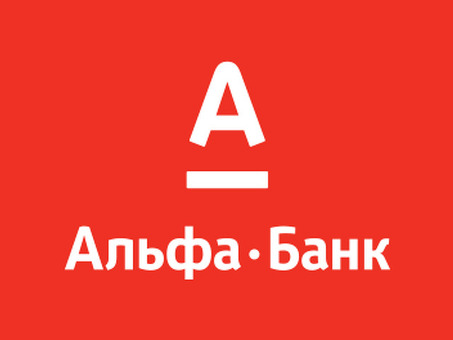 А

Альфа·Банк